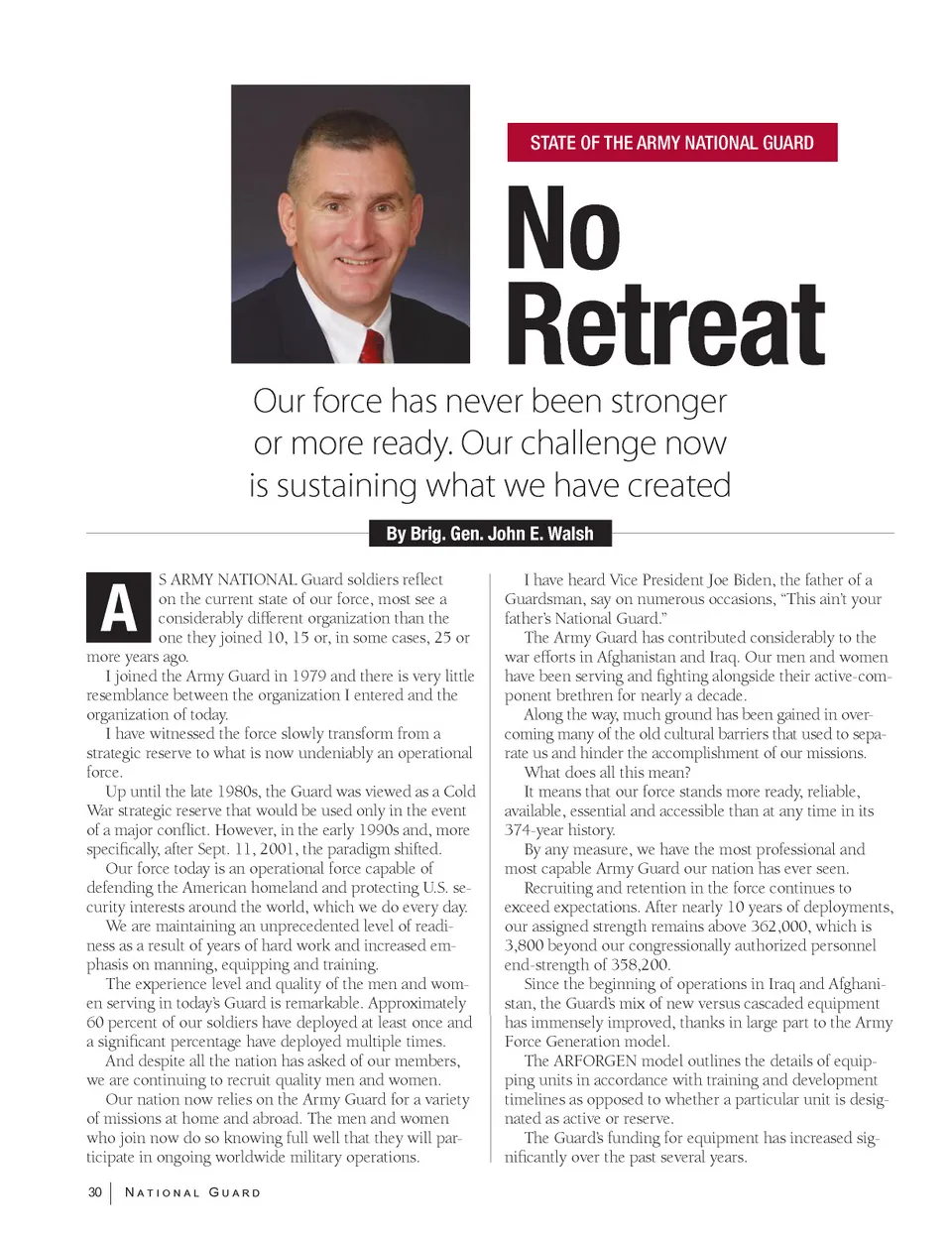 STATE OF THE ARMY NATIONAL GUARD

No Retreat

Our force has never been stronger or more ready. Our challenge now is sustaining what we have created

By Brig. Gen. John E. Walsh

AS ARMY NATIONAL Guard soldiers reflect on the current state of our force, most see a considerably different organization than the one they joined 10, 15 or, in some cases, 25 or more years ago.

I joined the Army Guard in 1979 and there is very little resemblance between the organization I entered and the organization of today.

I have witnessed the force slowly transform from a strategic reserve to what is now undeniably an operational force.

Up until the late 1980s, the Guard was viewed as a Cold War strategic reserve that would be used only in the event of a major conflict. However, in the early 1990s and, more specifically, after Sept. 11, 2001, the paradigm shifted.

Our force today is an operational force capable of defending the American homeland and protecting U.S. security interests around the world, which we do every day.

We are maintaining an unprecedented level of readiness as a result of years of hard work and increased emphasis on manning, equipping and training.

The experience level and quality of the men and women serving in today's Guard is remarkable. Approximately 60 percent of our soldiers have deployed at least once and a significant percentage have deployed multiple times.

And despite all the nation has asked of our members, we are continuing to recruit quality men and women.

Our nation now relies on the Army Guard for a variety of missions at home and abroad. The men and women who join now do so knowing full well that they will participate in ongoing worldwide military operations.

I have heard Vice President Joe Biden, the father of a Guardsman, say on numerous occasions, "This ain't your father's National Guard."

The Army Guard has contributed considerably to the war efforts in Afghanistan and Iraq. Our men and women have been serving and fighting alongside their active-component brethren for nearly a decade.

Along the way, much ground has been gained in overcoming many of the old cultural barriers that used to separate us and hinder the accomplishment of our missions.

What does all this mean?

It means that our force stands more ready, reliable, available, essential and accessible than at any time in its 374-year history.

By any measure, we have the most professional and most capable Army Guard our nation has ever seen.

Recruiting and retention in the force continues to exceed expectations. After nearly 10 years of deployments, our assigned strength remains above 362,000, which is 3,800 beyond our congressionally authorized personnel end-strength of 358,200.

Since the beginning of operations in Iraq and Afghanistan, the Guard's mix of new versus cascaded equipment has immensely improved, thanks in large part to the Army Force Generation model.

The ARFORGEN model outlines the details of equipping units in accordance with training and development timelines as opposed to whether a particular unit is designated as active or reserve.

The Guard's funding for equipment has increased significantly over the past several years.

30 | NATIONAL GUARD